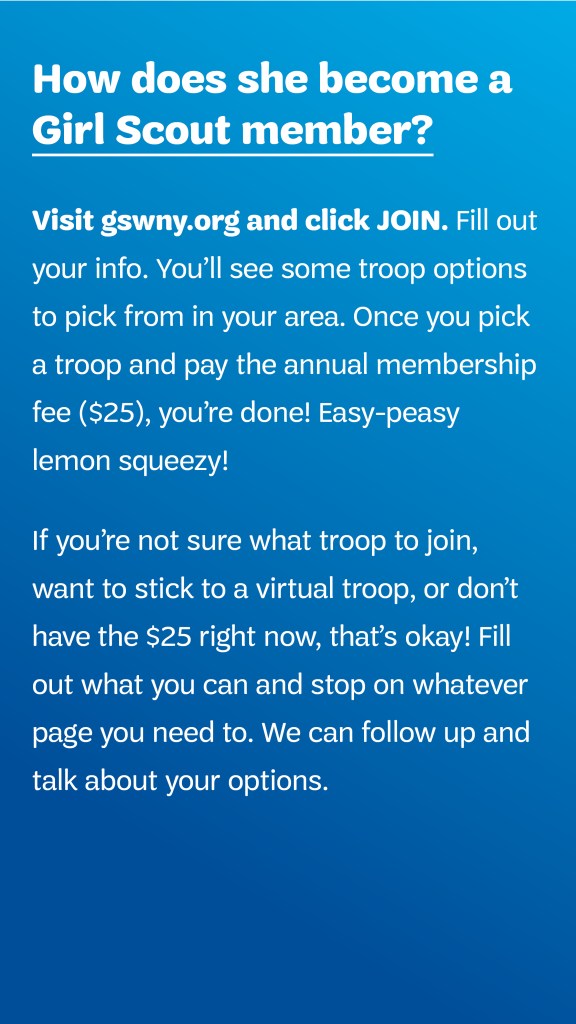 How does she become a Girl Scout member?

Visit gswny.org and click JOIN. Fill out your info. You'll see some troop options to pick from in your area. Once you pick a troop and pay the annual membership fee ($25), you're done! Easy-peasy lemon squeezy!

If you're not sure what troop to join, want to stick to a virtual troop, or don't have the $25 right now, that's okay! Fill out what you can and stop on whatever page you need to. We can follow up and talk about your options.